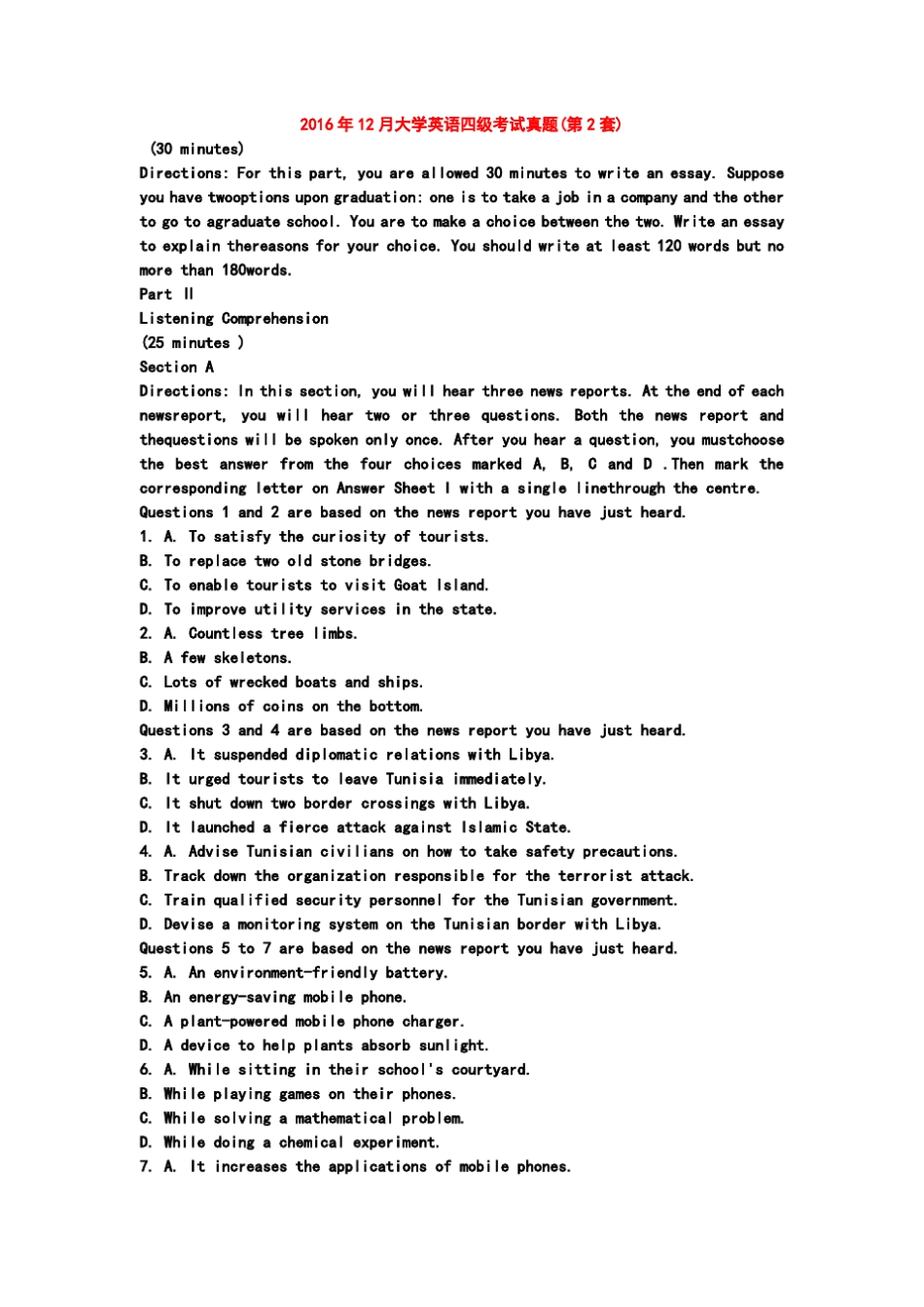 2016年12月大学英语四级考试真题(第2套)

(30 minutes)

Directions: For this part, you are allowed 30 minutes to write an essay. Suppose you have twooptions upon graduation: one is to take a job in a company and the other to go to agraduate school. You are to make a choice between the two. Write an essay to explain thereasons for your choice. You should write at least 120 words but no more than 180words.

Part II

Listening Comprehension

(25 minutes )

Section A

Directions: In this section, you will hear three news reports. At the end of each newsreport, you will hear two or three questions. Both the news report and thequestions will be spoken only once. After you hear a question, you mustchoose the best answer from the four choices marked A, B, C and D .Then mark the corresponding letter on Answer Sheet I with a single linethrough the centre.

Questions 1 and 2 are based on the news report you have just heard.

1. A. To satisfy the curiosity of tourists.

B. To replace two old stone bridges.

C. To enable tourists to visit Goat Island.

D. To improve utility services in the state.

2. A. Countless tree limbs.

B. A few skeletons.

C. Lots of wrecked boats and ships.

D. Millions of coins on the bottom.

Questions 3 and 4 are based on the news report you have just heard.

3. A. It suspended diplomatic relations with Libya.

B. It urged tourists to leave Tunisia immediately.

C. It shut down two border crossings with Libya.

D. It launched a fierce attack against Islamic State.

4. A. Advise Tunisian civilians on how to take safety precautions.

B. Track down the organization responsible for the terrorist attack.

C. Train qualified security personnel for the Tunisian government.

D. Devise a monitoring system on the Tunisian border with Libya.

Questions 5 to 7 are based on the news report you have just heard.

5. A. An environment-friendly battery.

B. An energy-saving mobile phone.

C. A plant-powered mobile phone charger.

D. A device to help plants absorb sunlight.

6. A. While sitting in their school's courtyard.

B. While playing games on their phones.

C. While solving a mathematical problem.

D. While doing a chemical experiment.

7. A. It increases the applications of mobile phones.